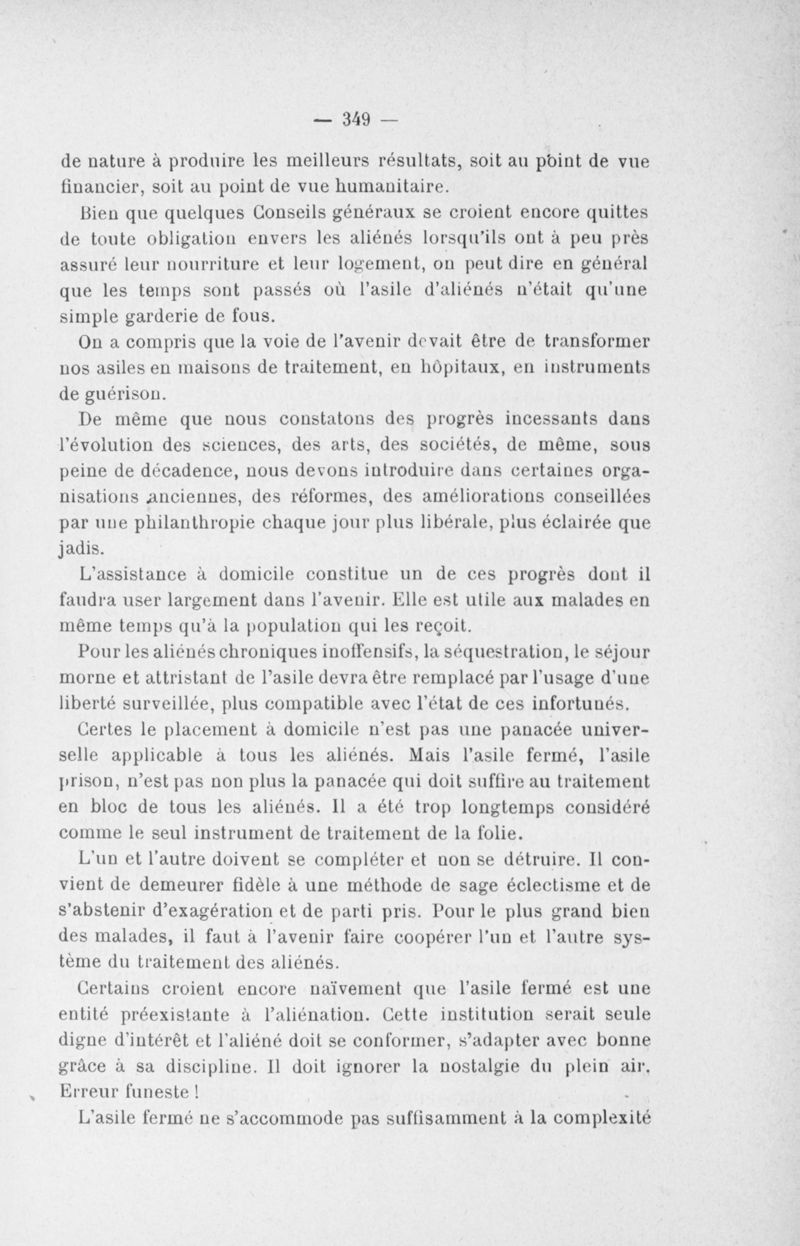 — 349 —

de nature à produire les meilleurs résultats, soit au point de vue financier, soit au point de vue humanitaire.

Bien que quelques Conseils généraux se croient encore quittes de toute obligation envers les aliénés lorsqu'ils ont à peu près assuré leur nourriture et leur logement, on peut dire en général que les temps sont passés où l'asile d'aliénés n'était qu'une simple garderie de fous.

On a compris que la voie de l'avenir devait être de transformer nos asiles en maisons de traitement, en hôpitaux, en instruments de guérison.

De même que nous constatons des progrès incessants dans l'évolution des sciences, des arts, des sociétés, de même, sous peine de décadence, nous devons introduire dans certaines organisations anciennes, des réformes, des améliorations conseillées par une philanthropie chaque jour plus libérale, plus éclairée que jadis.

L'assistance à domicile constitue un de ces progrès dont il faudra user largement dans l'avenir. Elle est utile aux malades en même temps qu'à la population qui les reçoit.

Pour les aliénés chroniques inoffensifs, la séquestration, le séjour morne et attristant de l'asile devra être remplacé par l'usage d'une liberté surveillée, plus compatible avec l'état de ces infortunés.

Certes le placement à domicile n'est pas une panacée universelle applicable à tous les aliénés. Mais l'asile fermé, l'asile prison, n'est pas non plus la panacée qui doit suffire au traitement en bloc de tous les aliénés. Il a été trop longtemps considéré comme le seul instrument de traitement de la folie.

L'un et l'autre doivent se compléter et non se détruire. Il convient de demeurer fidèle à une méthode de sage éclectisme et de s'abstenir d'exagération et de parti pris. Pour le plus grand bien des malades, il faut à l'avenir faire coopérer l'un et l'autre système du traitement des aliénés.

Certains croient encore naïvement que l'asile fermé est une entité préexistante à l'aliénation. Cette institution serait seule digne d'intérêt et l'aliéné doit se conformer, s'adapter avec bonne grâce à sa discipline. Il doit ignorer la nostalgie du plein air. Erreur funeste !

L'asile fermé ne s'accommode pas suffisamment à la complexité